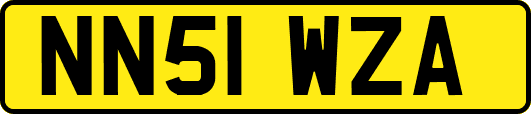 NN51 WZA